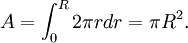 $A = \int_0^R 2\pi r dr = \pi R^2.$